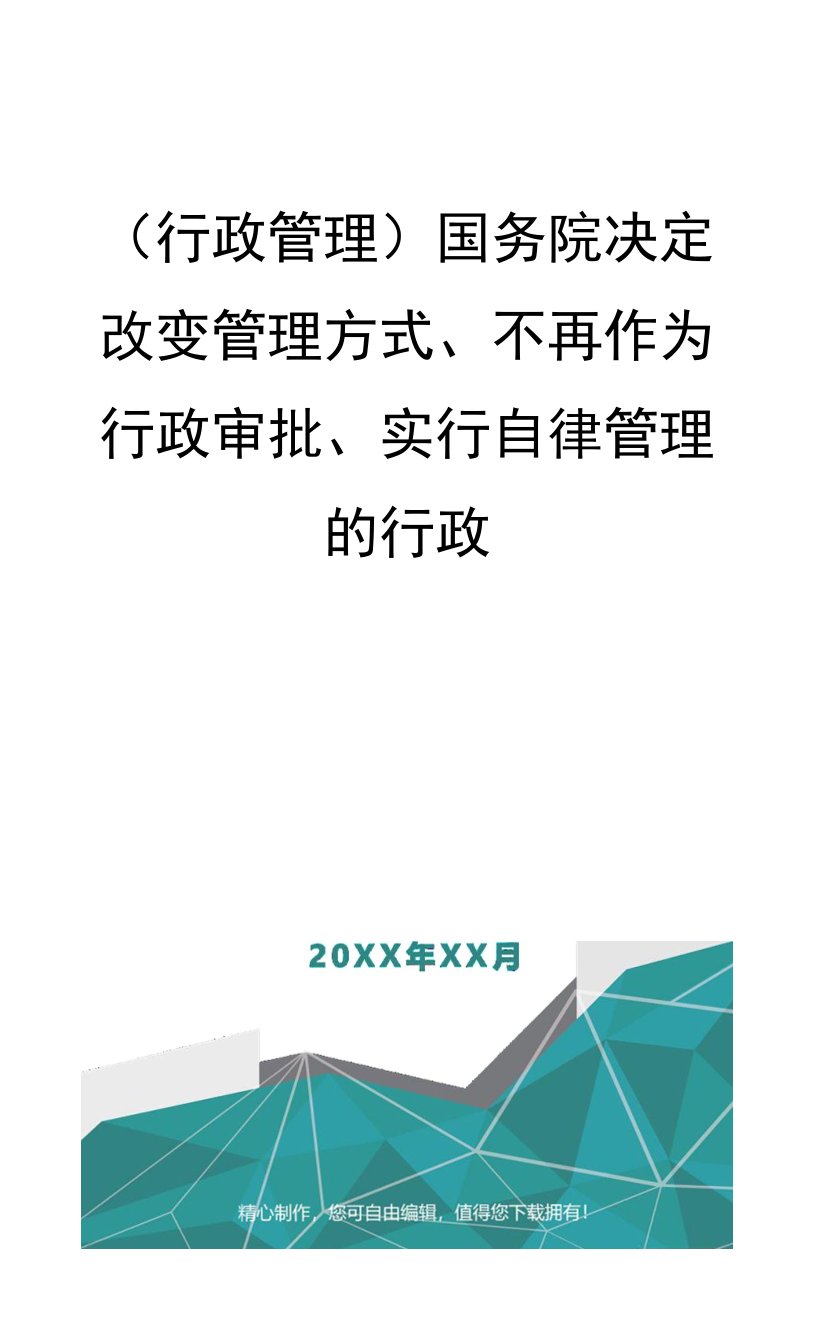 （行政管理）国务院决定改变管理方式、不再作为行政审批、实行自律管理的行政

20XX年XX月

精心制作，您可自由编辑，值得您下载拥有！